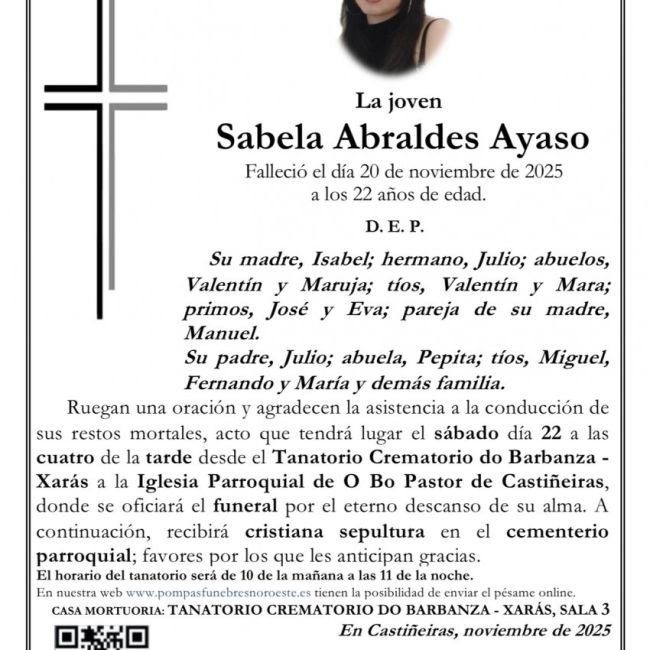 La joven
Sabela Abraldes Ayaso
Falleció el día 20 de noviembre de 2025
a los 22 años de edad.

D. E. P.

Su madre, Isabel; hermano, Julio; abuelos, Valentín y Maruja; tíos, Valentín y Mara; primos, José y Eva; pareja de su madre, Manuel.
Su padre, Julio; abuela, Pepita; tíos, Miguel, Fernando y María y demás familia.

Ruegan una oración y agradecen la asistencia a la conducción de sus restos mortales, acto que tendrá lugar el sábado día 22 a las cuatro de la tarde desde el Tanatorio Crematorio do Barbanza - Xarás a la Iglesia Parroquial de O Bo Pastor de Castiñeiras, donde se oficiará el funeral por el eterno descanso de su alma. A continuación, recibirá cristiana sepultura en el cementerio parroquial; favores por los que les anticipan gracias.
El horario del tanatorio será de 10 de la mañana a las 11 de la noche.
En nuestra web www.pompasfunebresnoroeste.es tienen la posibilidad de enviar el pésame online.
CASA MORTUORIA: TANATORIO CREMATORIO DO BARBANZA - XARÁS, SALA 3
En Castiñeiras, noviembre de 2025